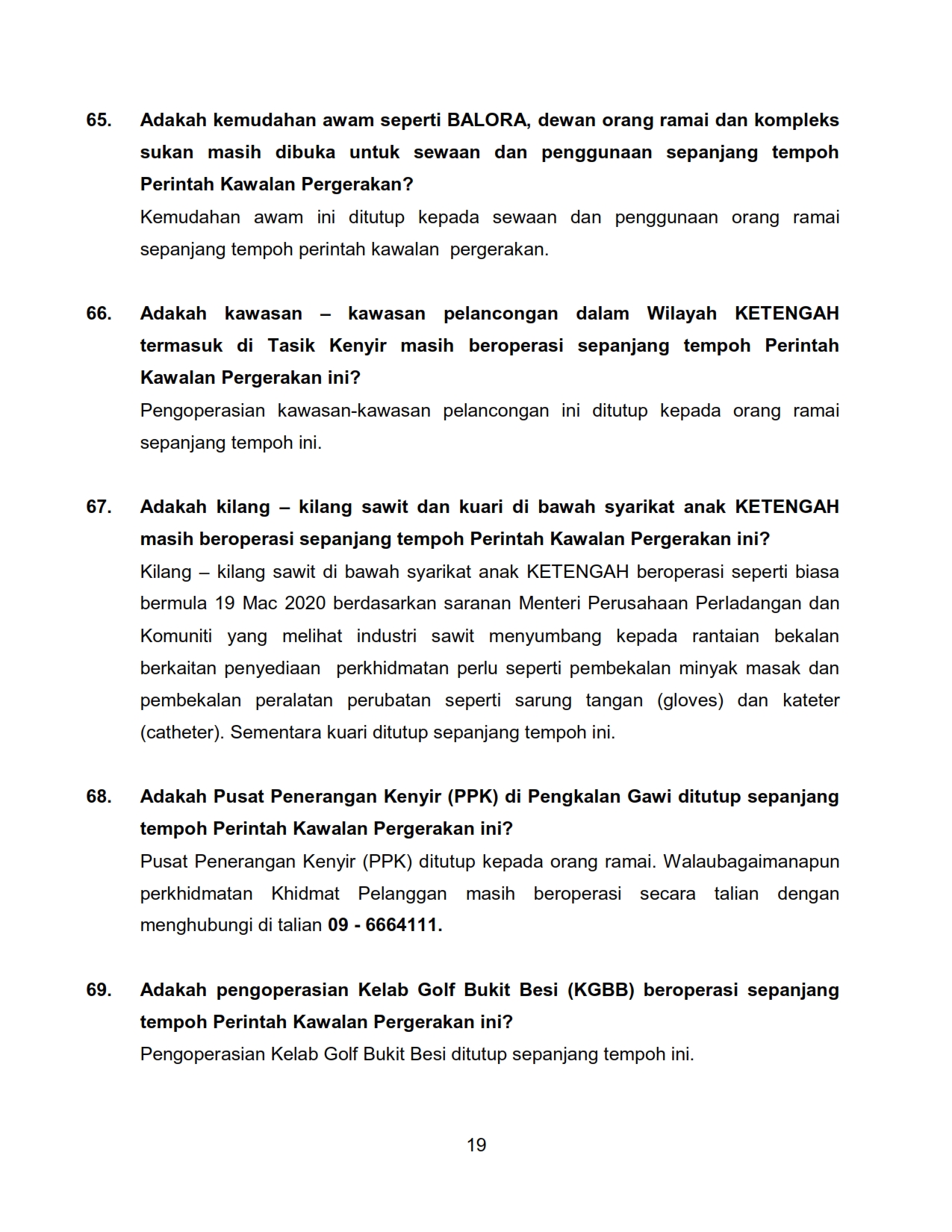 65. Adakah kemudahan awam seperti BALORA, dewan orang ramai dan kompleks sukan masih dibuka untuk sewaan dan penggunaan sepanjang tempoh Perintah Kawalan Pergerakan?
Kemudahan awam ini ditutup kepada sewaan dan penggunaan orang ramai sepanjang tempoh perintah kawalan pergerakan.

66. Adakah kawasan – kawasan pelancongan dalam Wilayah KETENGAH termasuk di Tasik Kenyir masih beroperasi sepanjang tempoh Perintah Kawalan Pergerakan ini?
Pengoperasian kawasan-kawasan pelancongan ini ditutup kepada orang ramai sepanjang tempoh ini.

67. Adakah kilang – kilang sawit dan kuari di bawah syarikat anak KETENGAH masih beroperasi sepanjang tempoh Perintah Kawalan Pergerakan ini?
Kilang – kilang sawit di bawah syarikat anak KETENGAH beroperasi seperti biasa bermula 19 Mac 2020 berdasarkan saranan Menteri Perusahaan Perladangan dan Komuniti yang melihat industri sawit menyumbang kepada rantaian bekalan berkaitan penyediaan perkhidmatan perlu seperti pembekalan minyak masak dan pembekalan peralatan perubatan seperti sarung tangan (gloves) dan kateter (catheter). Sementara kuari ditutup sepanjang tempoh ini.

68. Adakah Pusat Penerangan Kenyir (PPK) di Pengkalan Gawi ditutup sepanjang tempoh Perintah Kawalan Pergerakan ini?
Pusat Penerangan Kenyir (PPK) ditutup kepada orang ramai. Walaubagaimanapun perkhidmatan Khidmat Pelanggan masih beroperasi secara talian dengan menghubungi di talian 09 - 6664111.

69. Adakah pengoperasian Kelab Golf Bukit Besi (KGBB) beroperasi sepanjang tempoh Perintah Kawalan Pergerakan ini?
Pengoperasian Kelab Golf Bukit Besi ditutup sepanjang tempoh ini.

19